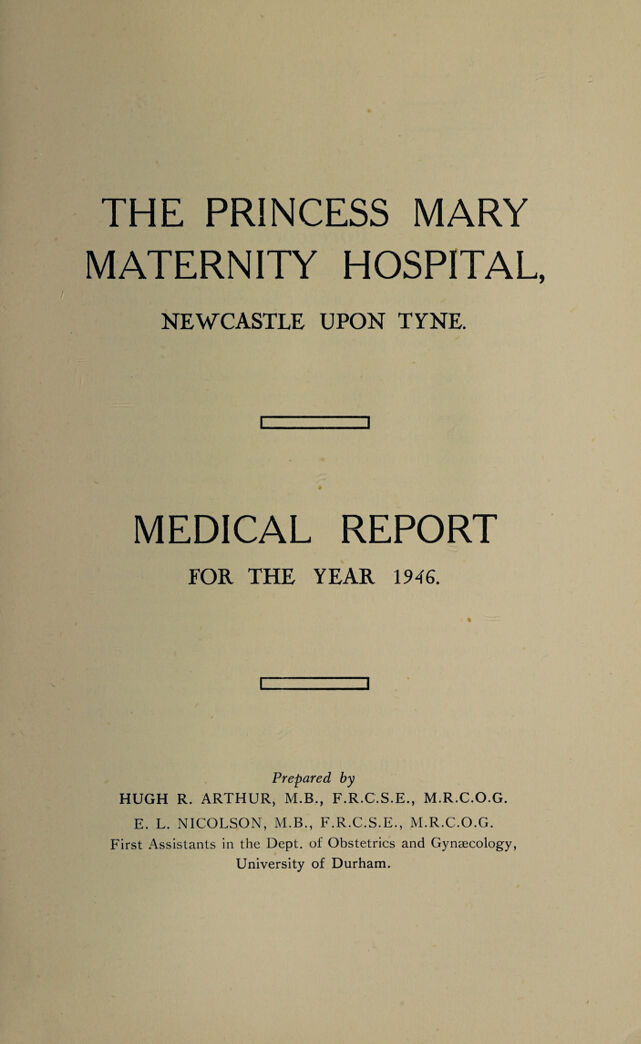 THE PRINCESS MARY MATERNITY HOSPITAL,

NEWCASTLE UPON TYNE.

MEDICAL REPORT

FOR THE YEAR 1946.

Prepared by

HUGH R. ARTHUR, M.B., F.R.C.S.E., M.R.C.O.G.

E. L. NICOLSON, M.B., F.R.C.S.E., M.R.C.O.G.

First Assistants in the Dept. of Obstetrics and Gynæcology,

University of Durham.